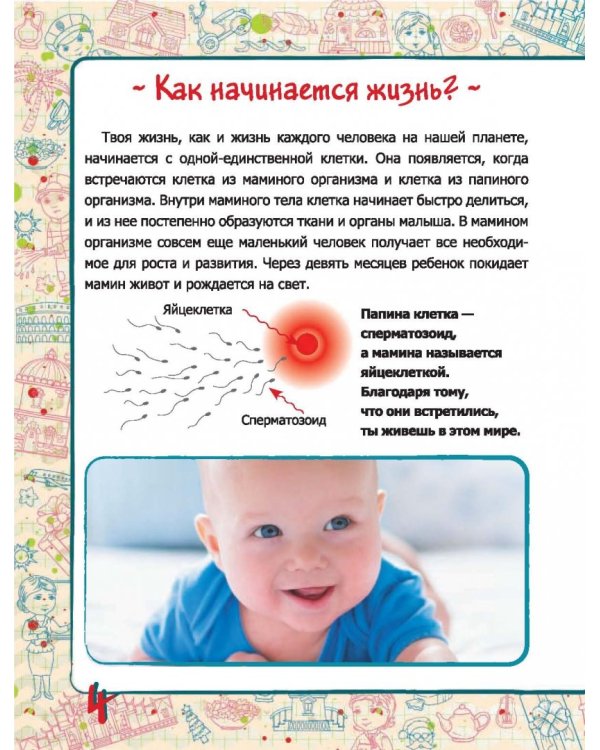 ~ Как начинается жизнь? ~

Твоя жизнь, как и жизнь каждого человека на нашей планете, начинается с одной-единственной клетки. Она появляется, когда встречаются клетка из маминого организма и клетка из папиного организма. Внутри маминого тела клетка начинает быстро делиться, и из нее постепенно образуются ткани и органы малыша. В мамином организме совсем еще маленький человек получает все необходимое для роста и развития. Через девять месяцев ребенок покидает мамин живот и рождается на свет.

Яйцеклетка

Сперматозоид

Папина клетка — сперматозоид, а мамина называется яйцеклеткой. Благодаря тому, что они встретились, ты живешь в этом мире.

4